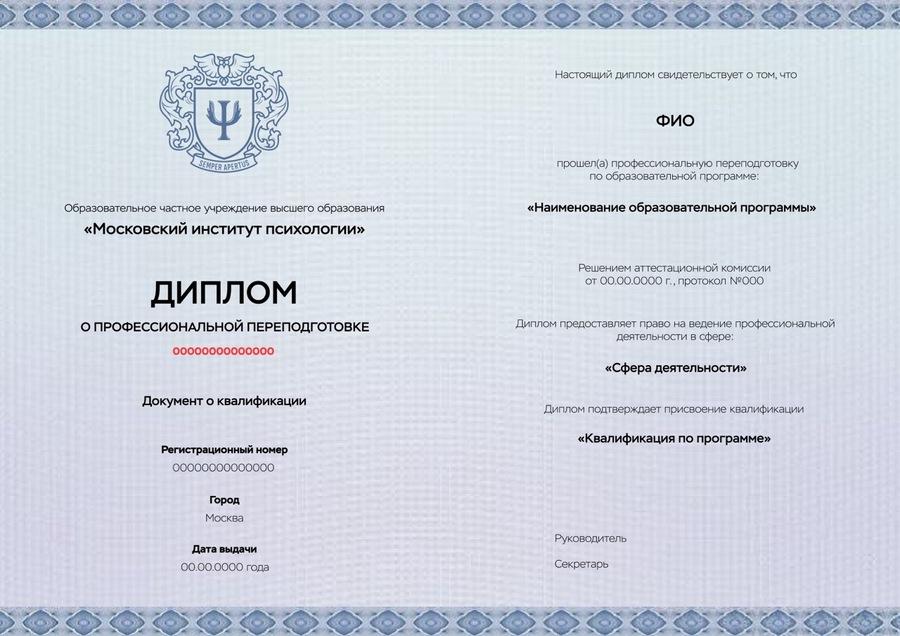 Ψ
SEMPER APERTUS

Образовательное частное учреждение высшего образования
«Московский институт психологии»

ДИПЛОМ
О ПРОФЕССИОНАЛЬНОЙ ПЕРЕПОДГОТОВКЕ
000000000000000

Документ о квалификации

Регистрационный номер
000000000000000

Город
Москва

Дата выдачи
00.00.0000 года

Настоящий диплом свидетельствует о том, что

ФИО

прошел(а) профессиональную переподготовку по образовательной программе:

«Наименование образовательной программы»

Решением аттестационной комиссии от 00.00.0000 г., протокол №000

Диплом предоставляет право на ведение профессиональной деятельности в сфере:

«Сфера деятельности»

Диплом подтверждает присвоение квалификации

«Квалификация по программе»

Руководитель

Секретарь